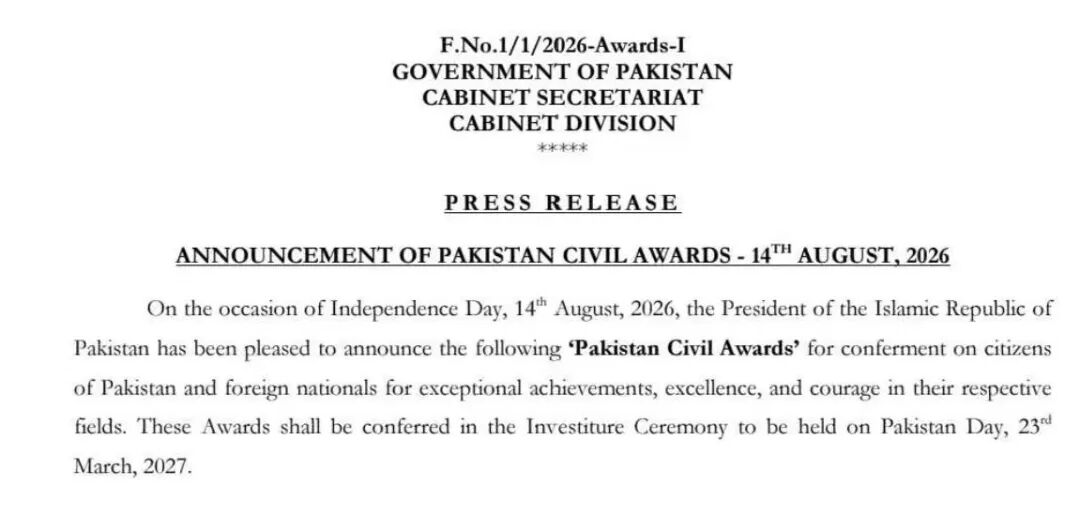 F.No.1/1/2026-Awards-I
GOVERNMENT OF PAKISTAN
CABINET SECRETARIAT
CABINET DIVISION
*****

PRESS RELEASE

ANNOUNCEMENT OF PAKISTAN CIVIL AWARDS - 14$^{TH}$ AUGUST, 2026

On the occasion of Independence Day, 14$^{th}$ August, 2026, the President of the Islamic Republic of Pakistan has been pleased to announce the following **'Pakistan Civil Awards'** for conferment on citizens of Pakistan and foreign nationals for exceptional achievements, excellence, and courage in their respective fields. These Awards shall be conferred in the Investiture Ceremony to be held on Pakistan Day, 23$^{rd}$ March, 2027.